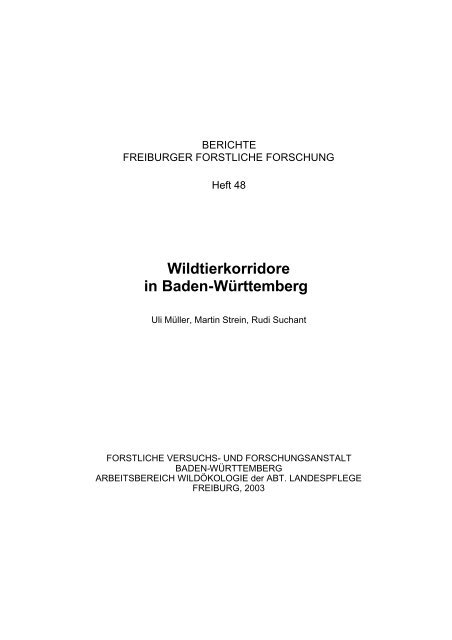 BERICHTE
FREIBURGER FORSTLICHE FORSCHUNG

Heft 48

Wildtierkorridore
in Baden-Württemberg

Uli Müller, Martin Strein, Rudi Suchant

FORSTLICHE VERSUCHS- UND FORSCHUNGSANSTALT
BADEN-WÜRTTEMBERG
ARBEITSBEREICH WILDÖKOLOGIE der ABT. LANDESPFLEGE
FREIBURG, 2003